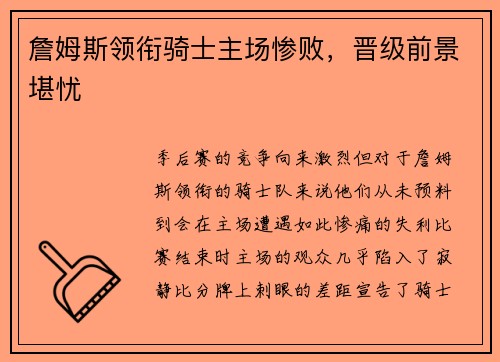 詹姆斯领衔骑士主场惨败，晋级前景堪忧

季后赛的竞争向来激烈但对于詹姆斯领衔的骑士队来说他们从未预料到会在主场遭遇如此惨痛的失利比赛结束时主场的观众几乎陷入了寂静比分牌上刺眼的差距宣告了骑士